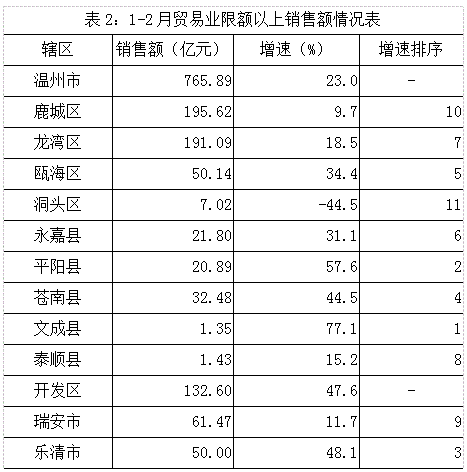 表 2：1-2 月贸易业限额以上销售额情况表

| 辖区 | 销售额（亿元） | 增速（%） | 增速排序 |
|---|---|---|---|
| 温州市 | 765.89 | 23.0 | - |
| 鹿城区 | 195.62 | 9.7 | 10 |
| 龙湾区 | 191.09 | 18.5 | 7 |
| 瓯海区 | 50.14 | 34.4 | 5 |
| 洞头区 | 7.02 | -44.5 | 11 |
| 永嘉县 | 21.80 | 31.1 | 6 |
| 平阳县 | 20.89 | 57.6 | 2 |
| 苍南县 | 32.48 | 44.5 | 4 |
| 文成县 | 1.35 | 77.1 | 1 |
| 泰顺县 | 1.43 | 15.2 | 8 |
| 开发区 | 132.60 | 47.6 | - |
| 瑞安市 | 61.47 | 11.7 | 9 |
| 乐清市 | 50.00 | 48.1 | 3 |